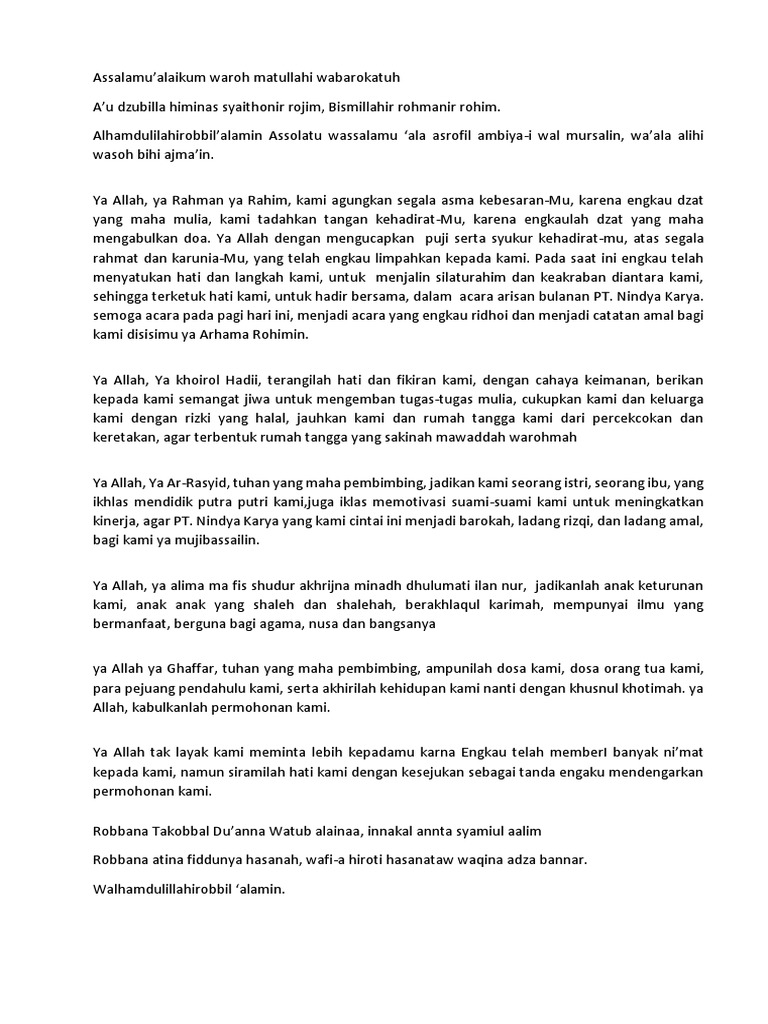 Assalamu'alaikum waroh matullahi wabarokatuh

A'u dzubilla himinas syaithonir rojim, Bismillahir rohmanir rohim.

Alhamdulilahirobbil'alamin Assolatu wassalamu 'ala asrofil ambiya-i wal mursalin, wa'ala alihi wasoh bihi ajma'in.

Ya Allah, ya Rahman ya Rahim, kami agungkan segala asma kebesaran-Mu, karena engkau dzat yang maha mulia, kami tadahkan tangan kehadirat-Mu, karena engkaulah dzat yang maha mengabulkan doa. Ya Allah dengan mengucapkan puji serta syukur kehadirat-mu, atas segala rahmat dan karunia-Mu, yang telah engkau limpahkan kepada kami. Pada saat ini engkau telah menyatukan hati dan langkah kami, untuk menjalin silaturahim dan keakraban diantara kami, sehingga terketuk hati kami, untuk hadir bersama, dalam acara arisan bulanan PT. Nindya Karya. semoga acara pada pagi hari ini, menjadi acara yang engkau ridhoi dan menjadi catatan amal bagi kami disisimu ya Arhama Rohimin.

Ya Allah, Ya khoirol Hadii, terangilah hati dan fikiran kami, dengan cahaya keimanan, berikan kepada kami semangat jiwa untuk mengemban tugas-tugas mulia, cukupkan kami dan keluarga kami dengan rizki yang halal, jauhkan kami dan rumah tangga kami dari percekcokan dan keretakan, agar terbentuk rumah tangga yang sakinah mawaddah warohmah

Ya Allah, Ya Ar-Rasyid, tuhan yang maha pembimbing, jadikan kami seorang istri, seorang ibu, yang ikhlas mendidik putra putri kami,juga iklas memotivasi suami-suami kami untuk meningkatkan kinerja, agar PT. Nindya Karya yang kami cintai ini menjadi barokah, ladang rizqi, dan ladang amal, bagi kami ya mujibassailin.

Ya Allah, ya alima ma fis shudur akhrijna minadh dhulumati ilan nur, jadikanlah anak keturunan kami, anak anak yang shaleh dan shalehah, berakhlaqul karimah, mempunyai ilmu yang bermanfaat, berguna bagi agama, nusa dan bangsanya

ya Allah ya Ghaffar, tuhan yang maha pembimbing, ampunilah dosa kami, dosa orang tua kami, para pejuang pendahulu kami, serta akhirilah kehidupan kami nanti dengan khusnul khotimah. ya Allah, kabulkanlah permohonan kami.

Ya Allah tak layak kami meminta lebih kepadamu karna Engkau telah memberI banyak ni'mat kepada kami, namun siramilah hati kami dengan kesejukan sebagai tanda engaku mendengarkan permohonan kami.

Robbana Takobbal Du'anna Watub alainaa, innakal annta syamiul aalim

Robbana atina fiddunya hasanah, wafi-a hiroti hasanataw waqina adza bannar.

Walhamdulillahirobbil 'alamin.